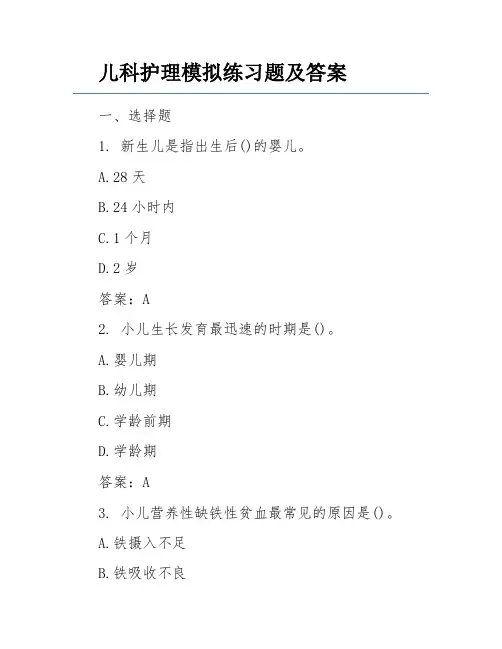 儿科护理模拟练习题及答案

一、选择题

1. 新生儿是指出生后()的婴儿。

A.28 天

B.24 小时内

C.1 个月

D.2 岁

答案：A

2. 小儿生长发育最迅速的时期是()。

A.婴儿期

B.幼儿期

C.学龄前期

D.学龄期

答案：A

3. 小儿营养性缺铁性贫血最常见的原因是()。

A.铁摄入不足

B.铁吸收不良